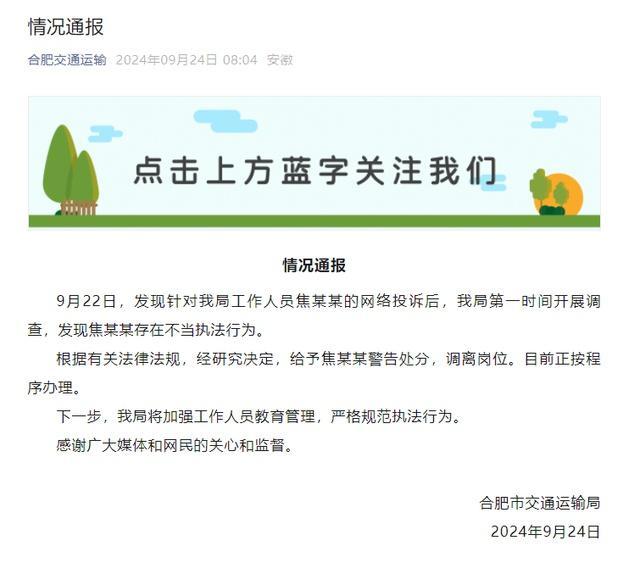 情况通报

合肥交通运输 2024年09月24日 08:04 安徽

点击上方蓝字关注我们

情况通报

9月22日，发现针对我局工作人员焦某某的网络投诉后，我局第一时间开展调查，发现焦某某存在不当执法行为。

根据有关法律法规，经研究决定，给予焦某某警告处分，调离岗位。目前正按程序办理。

下一步，我局将加强工作人员教育管理，严格规范执法行为。

感谢广大媒体和网民的关心和监督。

合肥市交通运输局
2024年9月24日